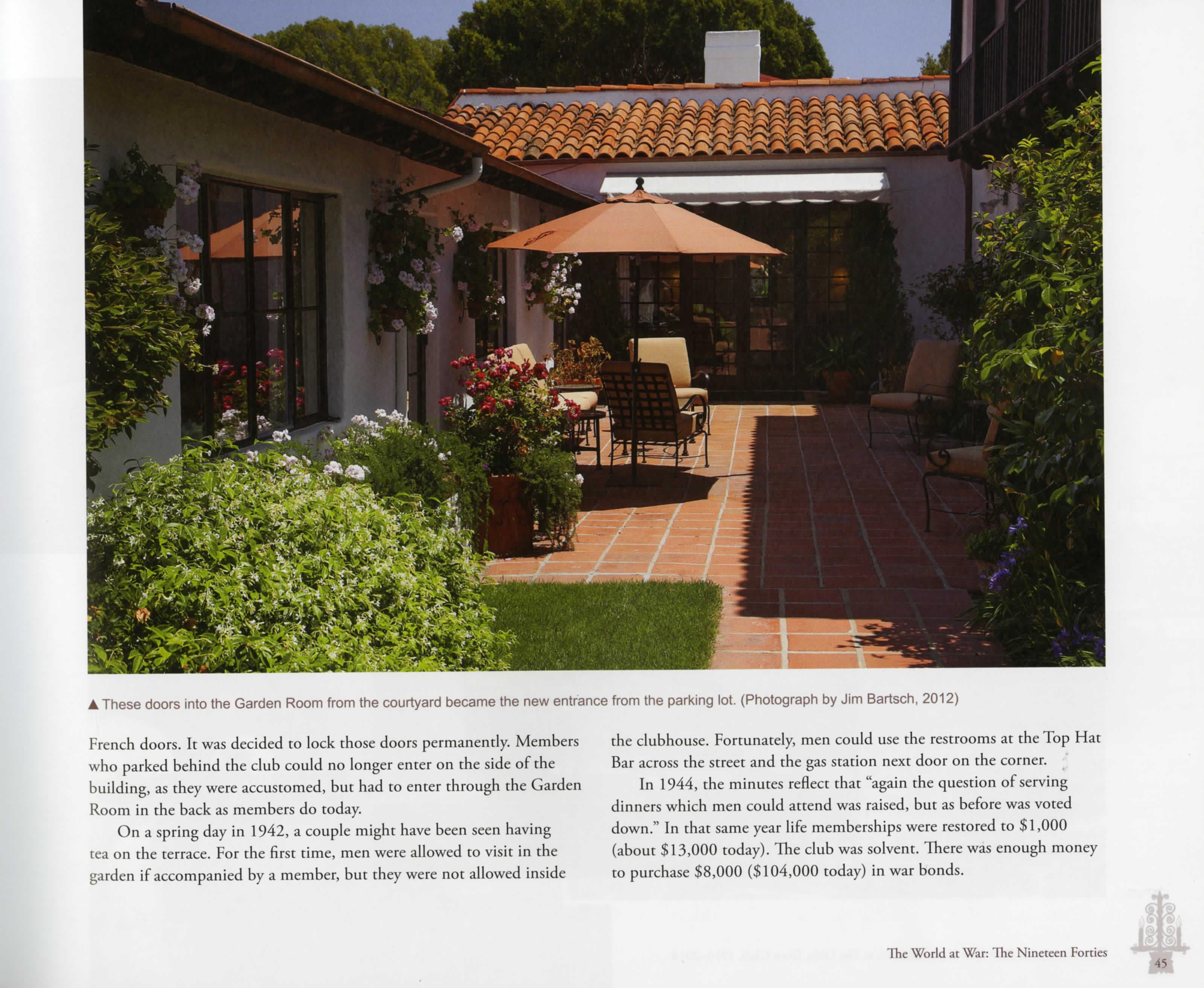 ▲ These doors into the Garden Room from the courtyard became the new entrance from the parking lot. (Photograph by Jim Bartsch, 2012)

French doors. It was decided to lock those doors permanently. Members who parked behind the club could no longer enter on the side of the building, as they were accustomed, but had to enter through the Garden Room in the back as members do today.

On a spring day in 1942, a couple might have been seen having tea on the terrace. For the first time, men were allowed to visit in the garden if accompanied by a member, but they were not allowed inside the clubhouse. Fortunately, men could use the restrooms at the Top Hat Bar across the street and the gas station next door on the corner.

In 1944, the minutes reflect that "again the question of serving dinners which men could attend was raised, but as before was voted down." In that same year life memberships were restored to $1,000 (about $13,000 today). The club was solvent. There was enough money to purchase $8,000 ($104,000 today) in war bonds.

The World at War: The Nineteen Forties

45